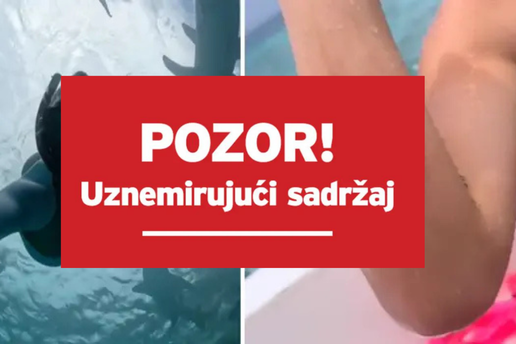 POZOR!
Uznemirujući sadržaj